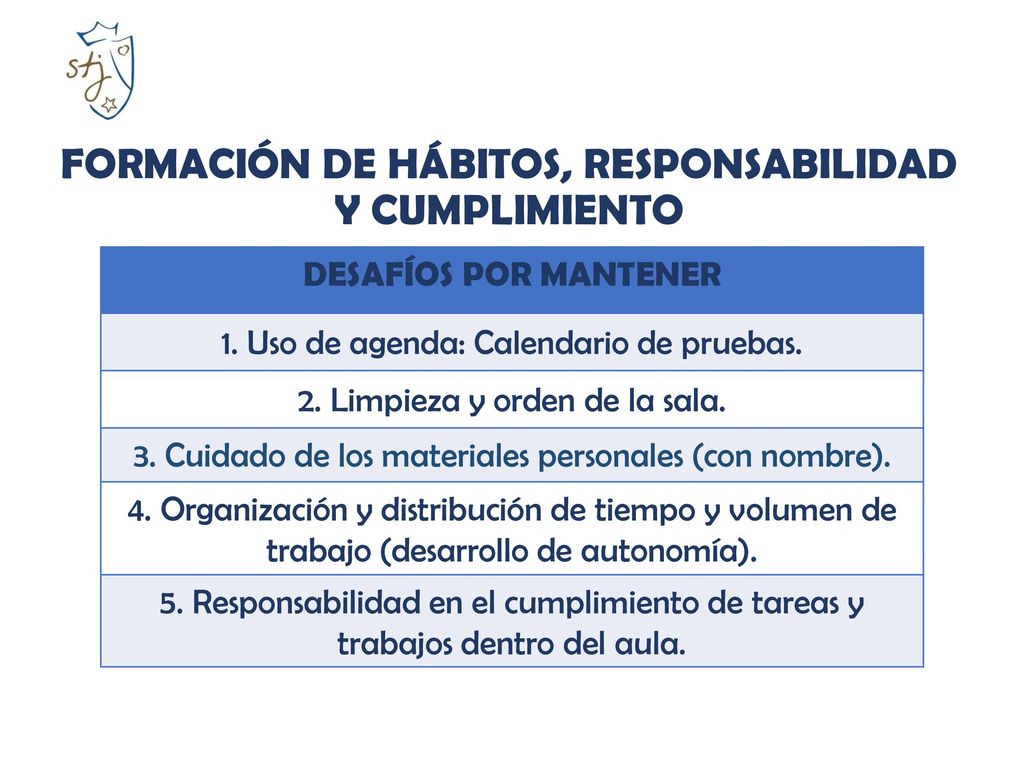 stj

FORMACIÓN DE HÁBITOS, RESPONSABILIDAD Y CUMPLIMIENTO

| DESAFÍOS POR MANTENER |
|---|
| 1. Uso de agenda: Calendario de pruebas. |
| 2. Limpieza y orden de la sala. |
| 3. Cuidado de los materiales personales (con nombre). |
| 4. Organización y distribución de tiempo y volumen de trabajo (desarrollo de autonomía). |
| 5. Responsabilidad en el cumplimiento de tareas y trabajos dentro del aula. |